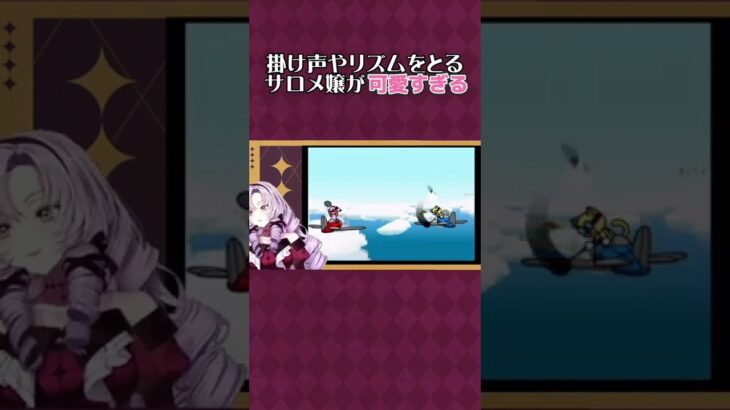 掛け声やリズムをとる
サロメ嬢が可愛すぎる